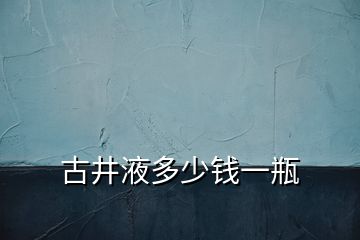 古井液多少钱一瓶